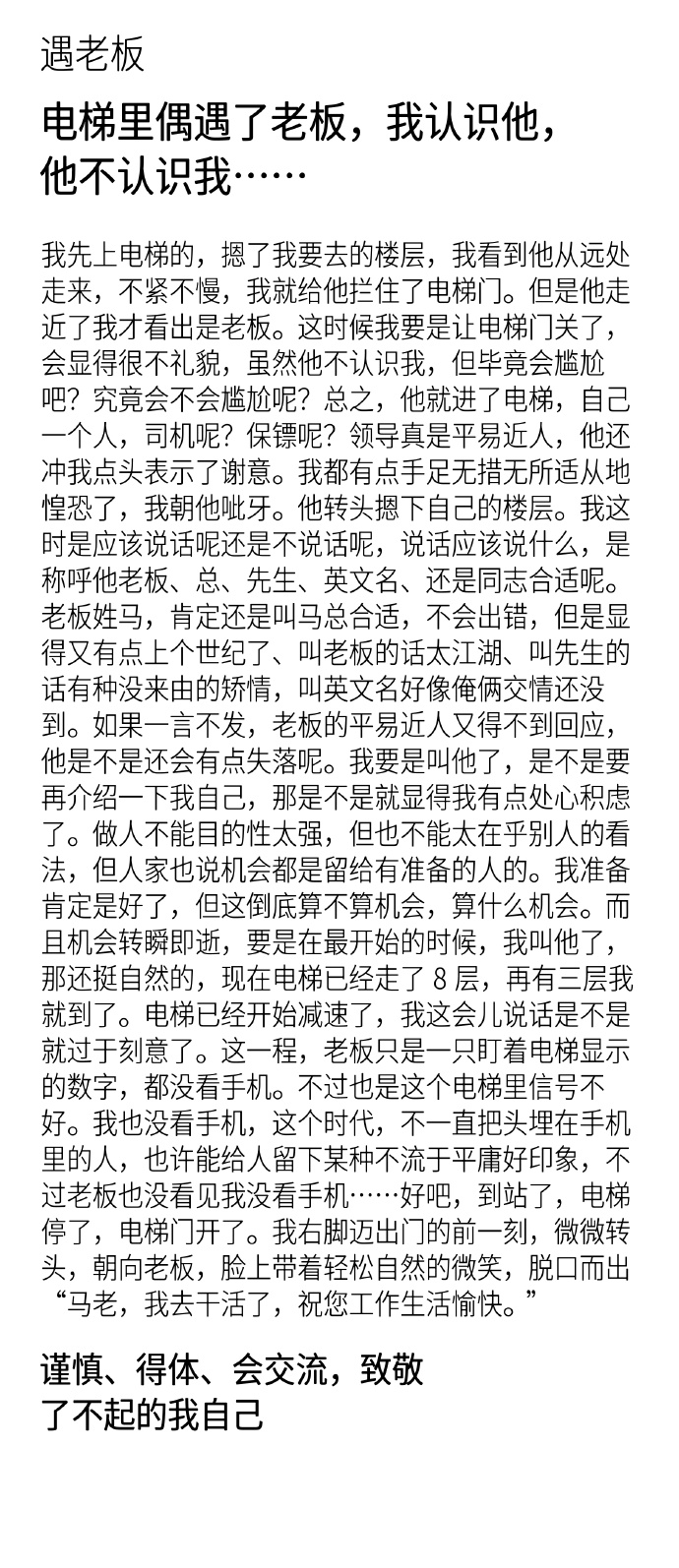 遇老板

电梯里偶遇了老板，我认识他，他不认识我……

我先上电梯的，摁了我要去的楼层，我看到他从远处走来，不紧不慢，我就给他拦住了电梯门。但是他走近了我才看出是老板。这时候我要是让电梯门关了，会显得很不礼貌，虽然他不认识我，但毕竟会尴尬吧？究竟会不会尴尬呢？总之，他就进了电梯，自己一个人，司机呢？保镖呢？领导真是平易近人，他还冲我点头表示了谢意。我都有点手足无措无所适从地惶恐了，我朝他呲牙。他转头摁下自己的楼层。我这时是应该说话呢还是不说话呢，说话应该说什么，是称呼他老板、总、先生、英文名、还是同志合适呢。老板姓马，肯定还是叫马总合适，不会出错，但是显得又有点上个世纪了、叫老板的话太江湖、叫先生的话有种没来由的矫情，叫英文名好像俺俩交情还没到。如果一言不发，老板的平易近人又得不到回应，他是不是还会有点失落呢。我要是叫他了，是不是要再介绍一下我自己，那是不是就显得我有点处心积虑了。做人不能目的性太强，但也不能太在乎别人的看法，但人家也说机会都是留给有准备的人的。我准备肯定是好了，但这倒底算不算机会，算什么机会。而且机会转瞬即逝，要是在最开始的时候，我叫他了，那还挺自然的，现在电梯已经走了 8 层，再有三层我就到了。电梯已经开始减速了，我这会儿说话是不是就过于刻意了。这一程，老板只是一只盯着电梯显示的数字，都没看手机。不过也是这个电梯里信号不好。我也没看手机，这个时代，不一直把头埋在手机里的人，也许能给人留下某种不流于平庸好印象，不过老板也没看见我没看手机……好吧，到站了，电梯停了，电梯门开了。我右脚迈出门的前一刻，微微转头，朝向老板，脸上带着轻松自然的微笑，脱口而出“马老，我去干活了，祝您工作生活愉快。”

谨慎、得体、会交流，致敬了不起的我自己